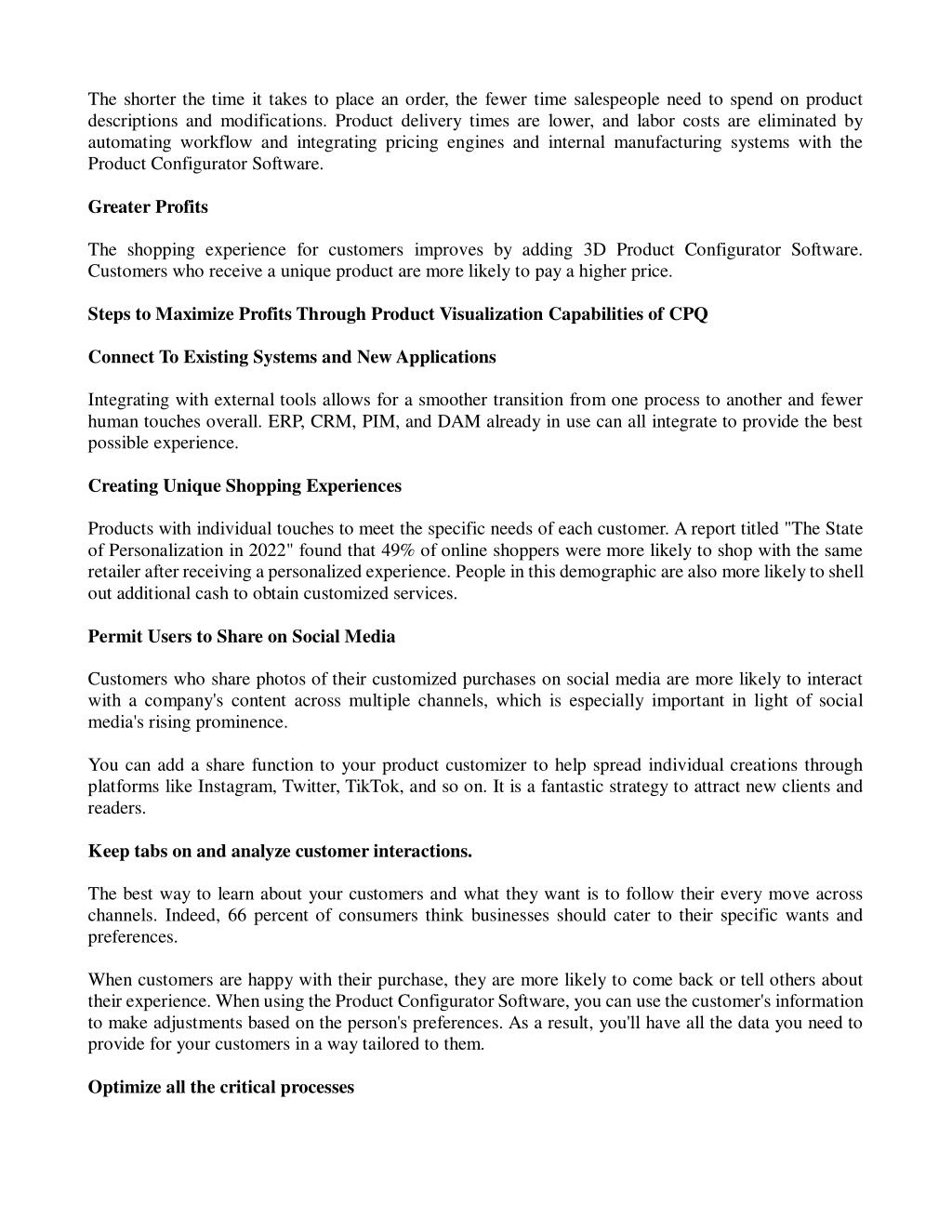 The shorter the time it takes to place an order, the fewer time salespeople need to spend on product descriptions and modifications. Product delivery times are lower, and labor costs are eliminated by automating workflow and integrating pricing engines and internal manufacturing systems with the Product Configurator Software.

Greater Profits

The shopping experience for customers improves by adding 3D Product Configurator Software. Customers who receive a unique product are more likely to pay a higher price.

Steps to Maximize Profits Through Product Visualization Capabilities of CPQ

Connect To Existing Systems and New Applications

Integrating with external tools allows for a smoother transition from one process to another and fewer human touches overall. ERP, CRM, PIM, and DAM already in use can all integrate to provide the best possible experience.

Creating Unique Shopping Experiences

Products with individual touches to meet the specific needs of each customer. A report titled "The State of Personalization in 2022" found that 49% of online shoppers were more likely to shop with the same retailer after receiving a personalized experience. People in this demographic are also more likely to shell out additional cash to obtain customized services.

Permit Users to Share on Social Media

Customers who share photos of their customized purchases on social media are more likely to interact with a company's content across multiple channels, which is especially important in light of social media's rising prominence.

You can add a share function to your product customizer to help spread individual creations through platforms like Instagram, Twitter, TikTok, and so on. It is a fantastic strategy to attract new clients and readers.

Keep tabs on and analyze customer interactions.

The best way to learn about your customers and what they want is to follow their every move across channels. Indeed, 66 percent of consumers think businesses should cater to their specific wants and preferences.

When customers are happy with their purchase, they are more likely to come back or tell others about their experience. When using the Product Configurator Software, you can use the customer's information to make adjustments based on the person's preferences. As a result, you'll have all the data you need to provide for your customers in a way tailored to them.

Optimize all the critical processes